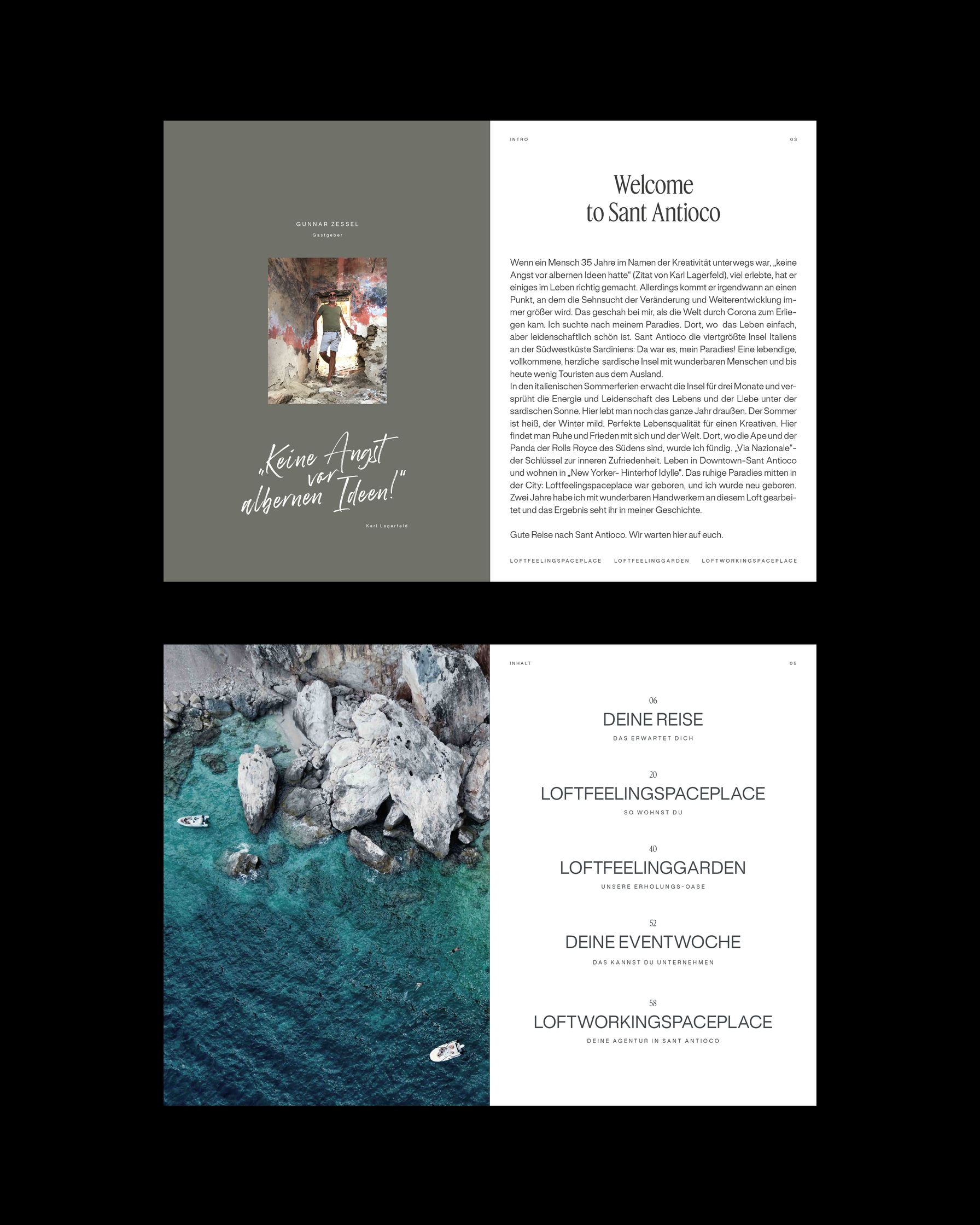 GUNNAR ZESSEL
Gastgeber

„Keine Angst vor albernen Ideen!"

Karl Lagerfeld

INTRO

03

Welcome
to Sant Antioco

Wenn ein Mensch 35 Jahre im Namen der Kreativität unterwegs war, „keine Angst vor albernen Ideen hatte" (Zitat von Karl Lagerfeld), viel erlebte, hat er einiges im Leben richtig gemacht. Allerdings kommt er irgendwann an einen Punkt, an dem die Sehnsucht der Veränderung und Weiterentwicklung immer größer wird. Das geschah bei mir, als die Welt durch Corona zum Erliegen kam. Ich suchte nach meinem Paradies. Dort, wo das Leben einfach, aber leidenschaftlich schön ist. Sant Antioco die viertgrößte Insel Italiens an der Südwestküste Sardiniens: Da war es, mein Paradies! Eine lebendige, vollkommene, herzliche sardische Insel mit wunderbaren Menschen und bis heute wenig Touristen aus dem Ausland.
In den italienischen Sommerferien erwacht die Insel für drei Monate und versprüht die Energie und Leidenschaft des Lebens und der Liebe unter der sardischen Sonne. Hier lebt man noch das ganze Jahr draußen. Der Sommer ist heiß, der Winter mild. Perfekte Lebensqualität für einen Kreativen. Hier findet man Ruhe und Frieden mit sich und der Welt. Dort, wo die Ape und der Panda der Rolls Royce des Südens sind, wurde ich fündig. „Via Nazionale"- der Schlüssel zur inneren Zufriedenheit. Leben in Downtown-Sant Antioco und wohnen in „New Yorker- Hinterhof Idylle". Das ruhige Paradies mitten in der City: Loftfeelingspaceplace war geboren, und ich wurde neu geboren. Zwei Jahre habe ich mit wunderbaren Handwerkern an diesem Loft gearbeitet und das Ergebnis seht ihr in meiner Geschichte.

Gute Reise nach Sant Antioco. Wir warten hier auf euch.

LOFTFEELINGSPACEPLACE LOFTFEELINGGARDEN LOFTWORKINGSPACEPLACE

INHALT

05

06
DEINE REISE
DAS ERWARTET DICH

20
LOFTFEELINGSPACEPLACE
SO WOHNST DU

40
LOFTFEELINGGARDEN
UNSERE ERHOLUNGS-OASE

52
DEINE EVENTWOCHE
DAS KANNST DU UNTERNEHMEN

58
LOFTWORKINGSPACEPLACE
DEINE AGENTUR IN SANT ANTIOCO